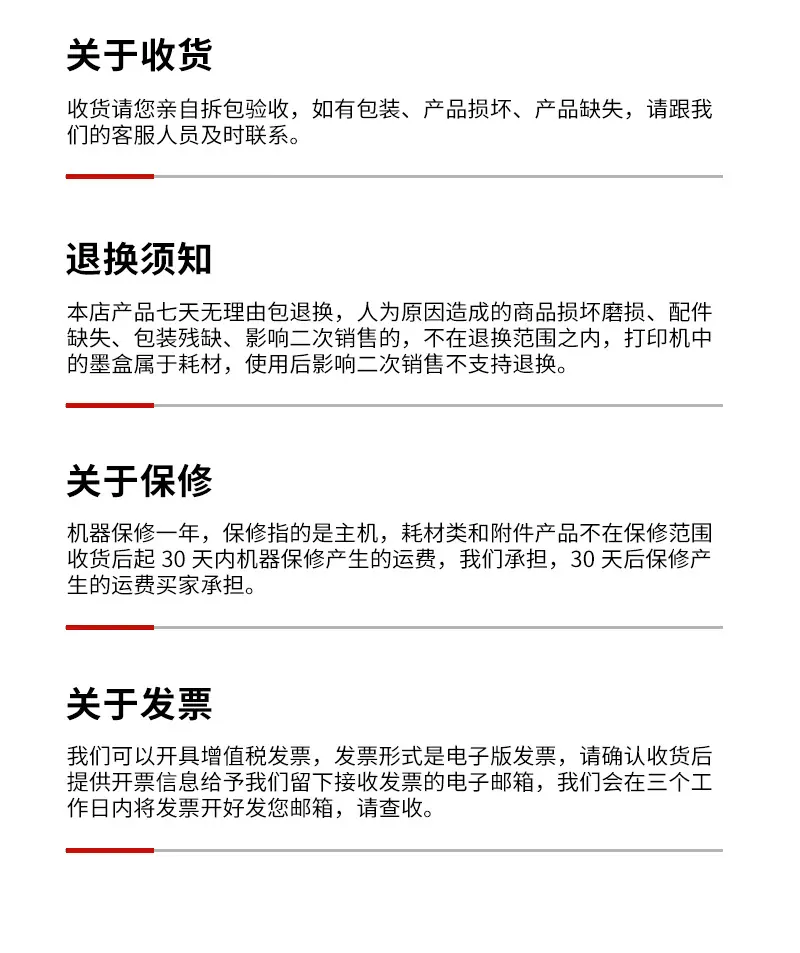 关于收货

收货请您亲自拆包验收，如有包装、产品损坏、产品缺失，请跟我们的客服人员及时联系。

退换须知

本店产品七天无理由包退换，人为原因造成的商品损坏磨损、配件缺失、包装残缺、影响二次销售的，不在退换范围之内，打印机中的墨盒属于耗材，使用后影响二次销售不支持退换。

关于保修

机器保修一年，保修指的是主机，耗材类和附件产品不在保修范围收货后起 30 天内机器保修产生的运费，我们承担，30 天后保修产生的运费买家承担。

关于发票

我们可以开具增值税发票，发票形式是电子版发票，请确认收货后提供开票信息给予我们留下接收发票的电子邮箱，我们会在三个工作日内将发票开好发您邮箱，请查收。